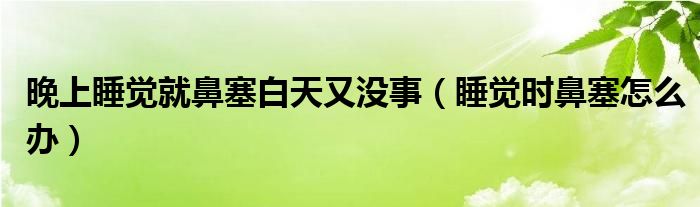 晚上睡觉就鼻塞白天又没事（睡觉时鼻塞怎么办）